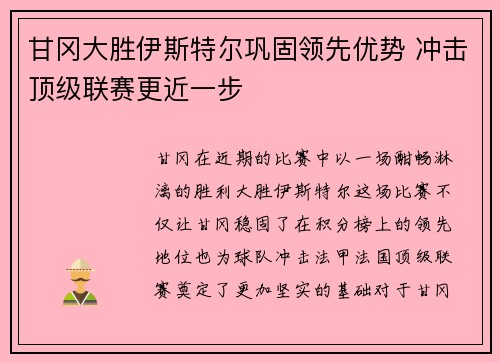 甘冈大胜伊斯特尔巩固领先优势 冲击顶级联赛更近一步

甘冈在近期的比赛中以一场酣畅淋漓的胜利大胜伊斯特尔这场比赛不仅让甘冈稳固了在积分榜上的领先地位也为球队冲击法甲法国顶级联赛奠定了更加坚实的基础对于甘冈